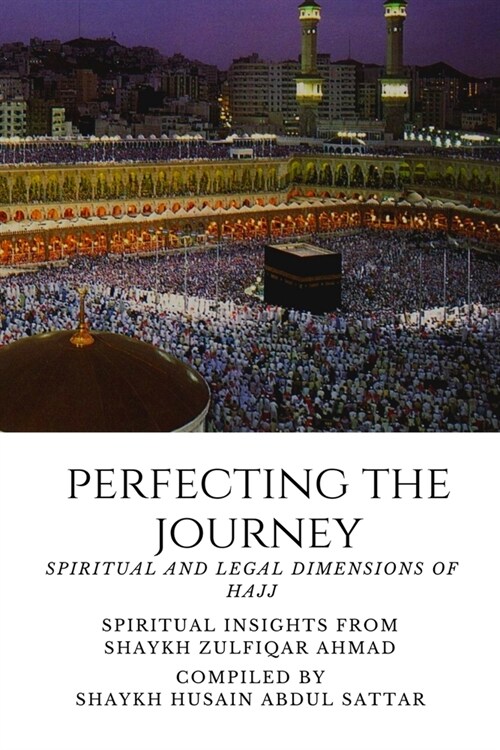 PERFECTING THE JOURNEY

SPIRITUAL AND LEGAL DIMENSIONS OF HAJJ

SPIRITUAL INSIGHTS FROM SHAYKH ZULFIQAR AHMAD

COMPILED BY SHAYKH HUSAIN ABDUL SATTAR